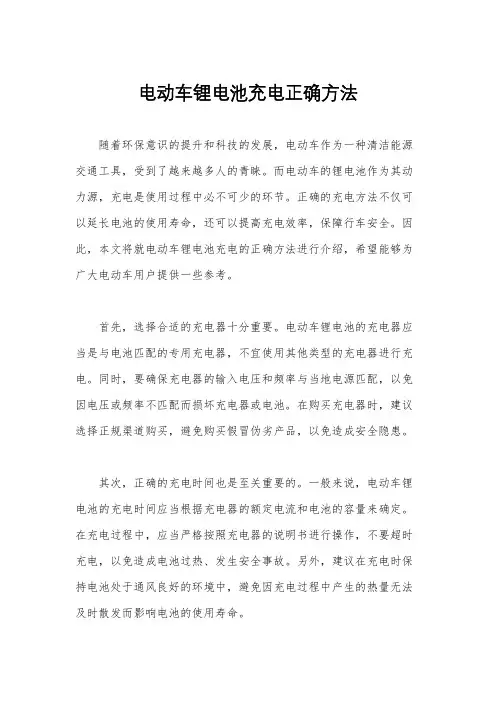 电动车锂电池充电正确方法

随着环保意识的提升和科技的发展，电动车作为一种清洁能源交通工具，受到了越来越多人的青睐。而电动车的锂电池作为其动力源，充电是使用过程中必不可少的环节。正确的充电方法不仅可以延长电池的使用寿命，还可以提高充电效率，保障行车安全。因此，本文将就电动车锂电池充电的正确方法进行介绍，希望能够为广大电动车用户提供一些参考。

首先，选择合适的充电器十分重要。电动车锂电池的充电器应当是与电池匹配的专用充电器，不宜使用其他类型的充电器进行充电。同时，要确保充电器的输入电压和频率与当地电源匹配，以免因电压或频率不匹配而损坏充电器或电池。在购买充电器时，建议选择正规渠道购买，避免购买假冒伪劣产品，以免造成安全隐患。

其次，正确的充电时间也是至关重要的。一般来说，电动车锂电池的充电时间应当根据充电器的额定电流和电池的容量来确定。在充电过程中，应当严格按照充电器的说明书进行操作，不要超时充电，以免造成电池过热、发生安全事故。另外，建议在充电时保持电池处于通风良好的环境中，避免因充电过程中产生的热量无法及时散发而影响电池的使用寿命。